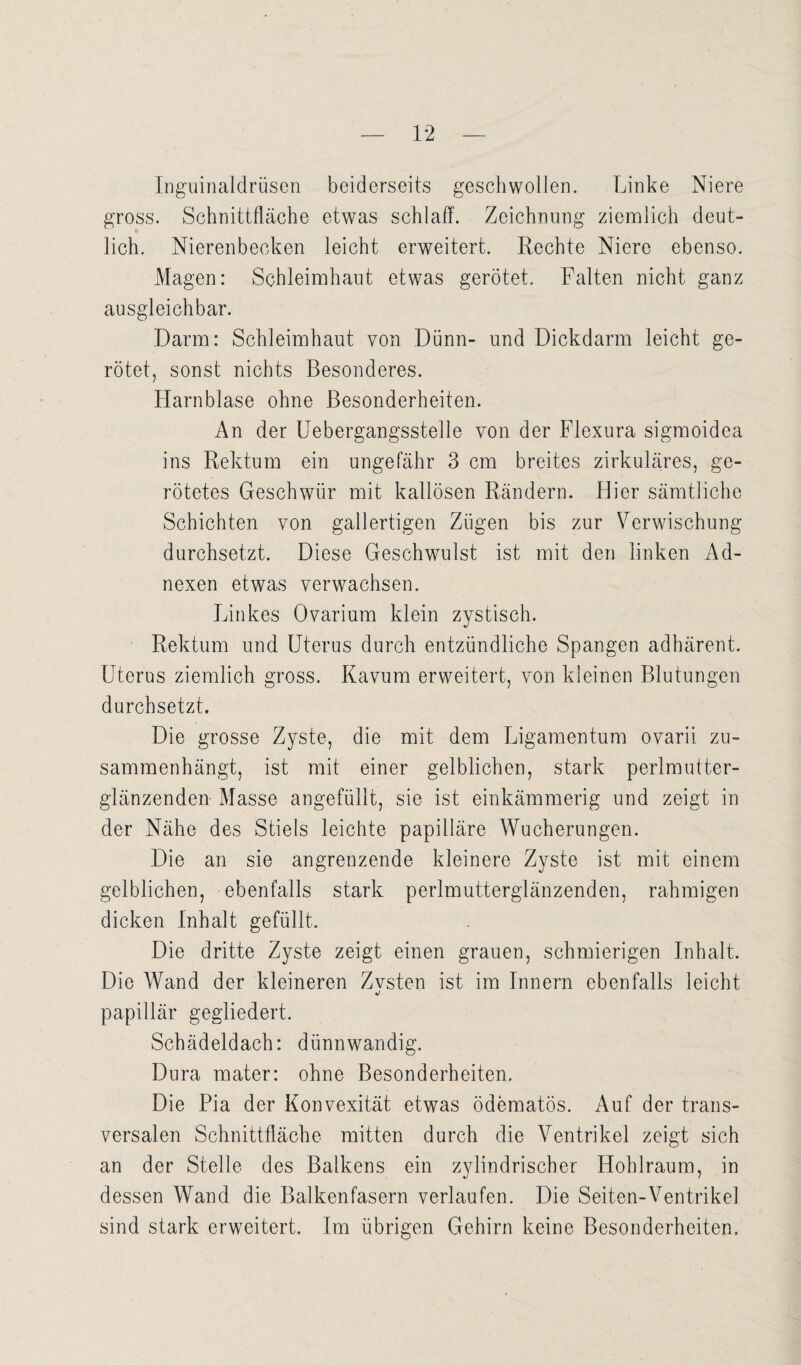 — 12 —

Inguinaldrüsen beiderseits geschwollen. Linke Niere gross. Schnittfläche etwas schlaff. Zeichnung ziemlich deutlich. Nierenbecken leicht erweitert. Rechte Niere ebenso.

Magen: Schleimhaut etwas gerötet. Falten nicht ganz ausgleichbar.

Darm: Schleimhaut von Dünn- und Dickdarm leicht gerötet, sonst nichts Besonderes.

Harnblase ohne Besonderheiten.

An der Uebergangsstelle von der Flexura sigmoidea ins Rektum ein ungefähr 3 cm breites zirkuläres, gerötetes Geschwür mit kallösen Rändern. Hier sämtliche Schichten von gallertigen Zügen bis zur Verwischung durchsetzt. Diese Geschwulst ist mit den linken Adnexen etwas verwachsen.

Linkes Ovarium klein zystisch.

Rektum und Uterus durch entzündliche Spangen adhärent. Uterus ziemlich gross. Kavum erweitert, von kleinen Blutungen durchsetzt.

Die grosse Zyste, die mit dem Ligamentum ovarii zusammenhängt, ist mit einer gelblichen, stark perlmutterglänzenden Masse angefüllt, sie ist einkämmerig und zeigt in der Nähe des Stiels leichte papilläre Wucherungen.

Die an sie angrenzende kleinere Zyste ist mit einem gelblichen, ebenfalls stark perlmutterglänzenden, rahmigen dicken Inhalt gefüllt.

Die dritte Zyste zeigt einen grauen, schmierigen Inhalt. Die Wand der kleineren Zysten ist im Innern ebenfalls leicht papillär gegliedert.

Schädeldach: dünnwandig.

Dura mater: ohne Besonderheiten.

Die Pia der Konvexität etwas ödematös. Auf der transversalen Schnittfläche mitten durch die Ventrikel zeigt sich an der Stelle des Balkens ein zylindrischer Hohlraum, in dessen Wand die Balkenfasern verlaufen. Die Seiten-Ventrikel sind stark erweitert. Im übrigen Gehirn keine Besonderheiten.